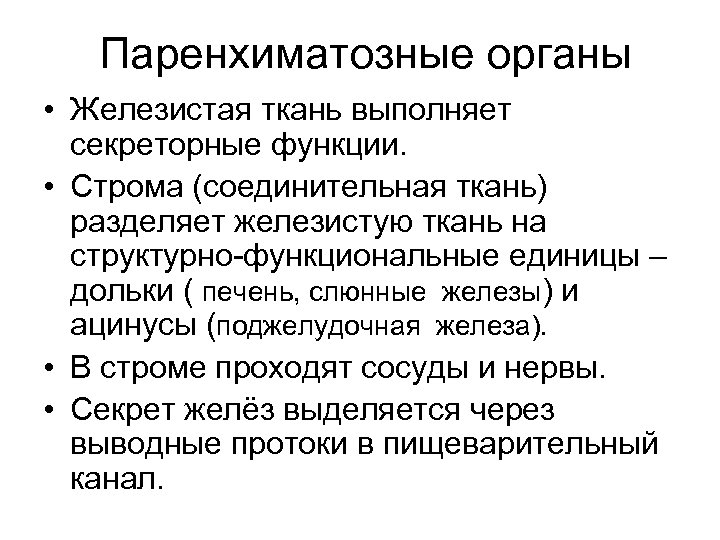 Паренхиматозные органы

• Железистая ткань выполняет секреторные функции.

• Строма (соединительная ткань) разделяет железистую ткань на структурно-функциональные единицы – дольки ( печень, слюнные железы) и ацинусы (поджелудочная железа).

• В строме проходят сосуды и нервы.

• Секрет желёз выделяется через выводные протоки в пищеварительный канал.